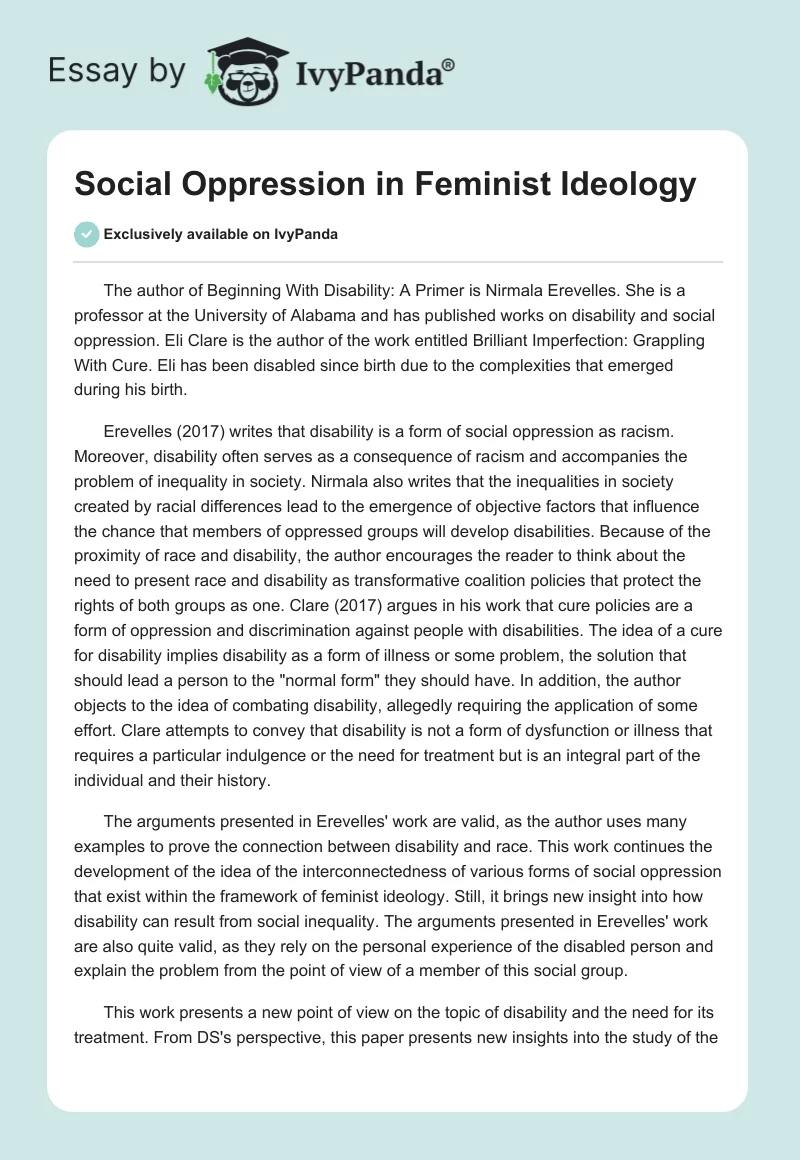 Essay by IvyPanda®

Social Oppression in Feminist Ideology

Exclusively available on IvyPanda

The author of Beginning With Disability: A Primer is Nirmala Erevelles. She is a professor at the University of Alabama and has published works on disability and social oppression. Eli Clare is the author of the work entitled Brilliant Imperfection: Grappling With Cure. Eli has been disabled since birth due to the complexities that emerged during his birth.

Erevelles (2017) writes that disability is a form of social oppression as racism. Moreover, disability often serves as a consequence of racism and accompanies the problem of inequality in society. Nirmala also writes that the inequalities in society created by racial differences lead to the emergence of objective factors that influence the chance that members of oppressed groups will develop disabilities. Because of the proximity of race and disability, the author encourages the reader to think about the need to present race and disability as transformative coalition policies that protect the rights of both groups as one. Clare (2017) argues in his work that cure policies are a form of oppression and discrimination against people with disabilities. The idea of a cure for disability implies disability as a form of illness or some problem, the solution that should lead a person to the "normal form" they should have. In addition, the author objects to the idea of combating disability, allegedly requiring the application of some effort. Clare attempts to convey that disability is not a form of dysfunction or illness that requires a particular indulgence or the need for treatment but is an integral part of the individual and their history.

The arguments presented in Erevelles' work are valid, as the author uses many examples to prove the connection between disability and race. This work continues the development of the idea of the interconnectedness of various forms of social oppression that exist within the framework of feminist ideology. Still, it brings new insight into how disability can result from social inequality. The arguments presented in Erevelles' work are also quite valid, as they rely on the personal experience of the disabled person and explain the problem from the point of view of a member of this social group.

This work presents a new point of view on the topic of disability and the need for its treatment. From DS's perspective, this paper presents new insights into the study of the